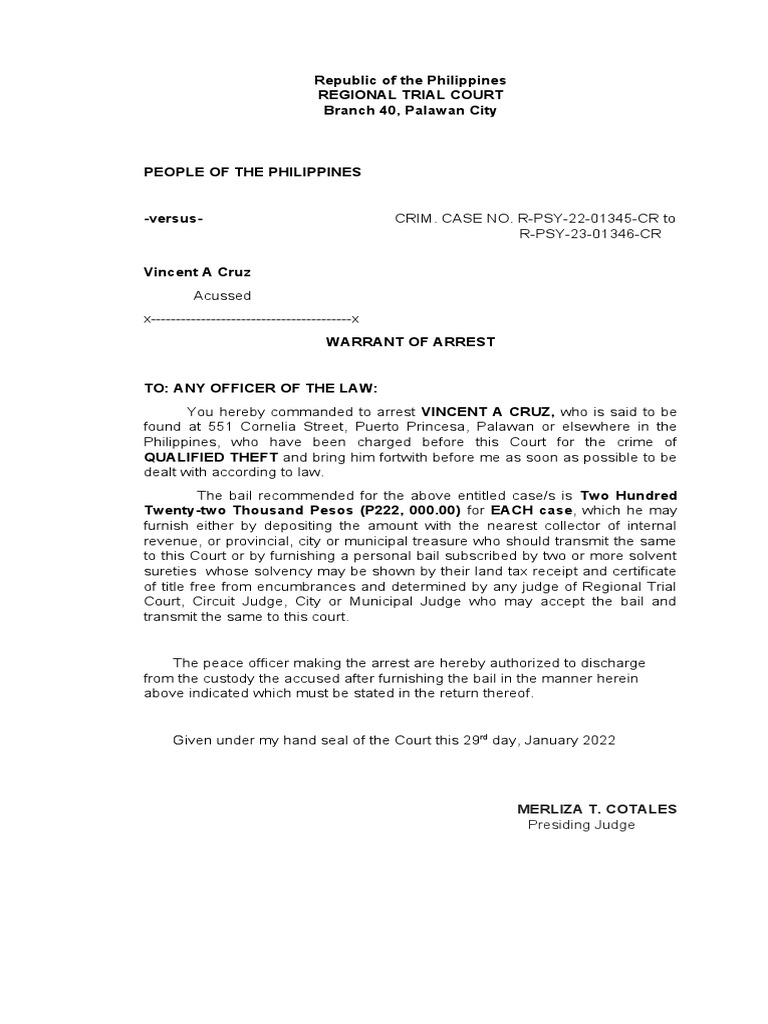 Republic of the Philippines
REGIONAL TRIAL COURT
Branch 40, Palawan City

PEOPLE OF THE PHILIPPINES

-versus-

CRIM. CASE NO. R-PSY-22-01345-CR to R-PSY-23-01346-CR

Vincent A Cruz

Acussed

x----------------------------------------x

WARRANT OF ARREST

TO: ANY OFFICER OF THE LAW:

You hereby commanded to arrest VINCENT A CRUZ, who is said to be found at 551 Cornelia Street, Puerto Princesa, Palawan or elsewhere in the Philippines, who have been charged before this Court for the crime of QUALIFIED THEFT and bring him fortwith before me as soon as possible to be dealt with according to law.

The bail recommended for the above entitled case/s is Two Hundred Twenty-two Thousand Pesos (P222, 000.00) for EACH case, which he may furnish either by depositing the amount with the nearest collector of internal revenue, or provincial, city or municipal treasure who should transmit the same to this Court or by furnishing a personal bail subscribed by two or more solvent sureties whose solvency may be shown by their land tax receipt and certificate of title free from encumbrances and determined by any judge of Regional Trial Court, Circuit Judge, City or Municipal Judge who may accept the bail and transmit the same to this court.

The peace officer making the arrest are hereby authorized to discharge from the custody the accused after furnishing the bail in the manner herein above indicated which must be stated in the return thereof.

Given under my hand seal of the Court this 29$^{rd}$ day, January 2022

MERLIZA T. COTALES
Presiding Judge